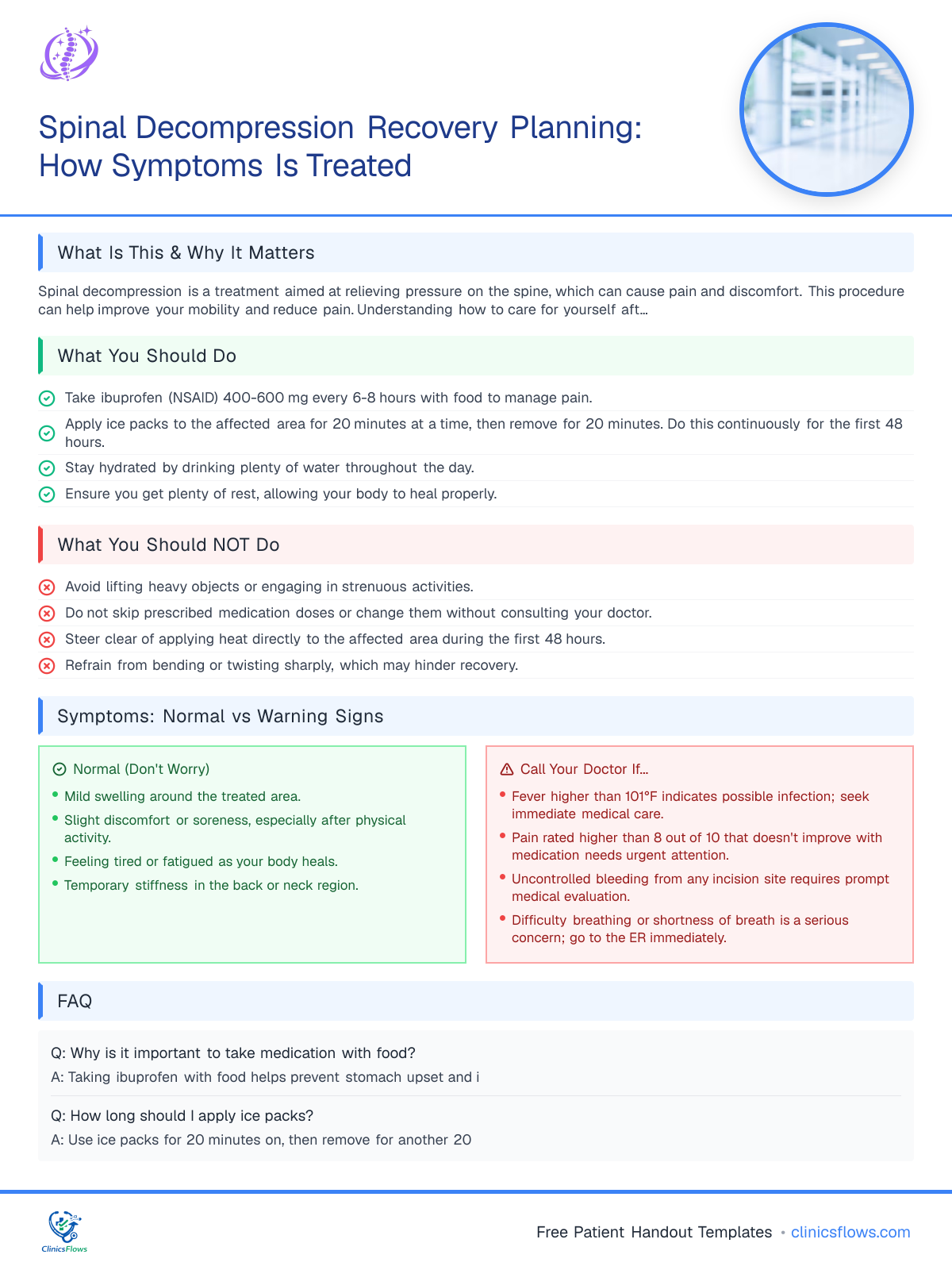 Spinal Decompression Recovery Planning: How Symptoms Is Treated

What Is This & Why It Matters

Spinal decompression is a treatment aimed at relieving pressure on the spine, which can cause pain and discomfort. This procedure can help improve your mobility and reduce pain. Understanding how to care for yourself aft...

What You Should Do

Take ibuprofen (NSAID) 400-600 mg every 6-8 hours with food to manage pain.

Apply ice packs to the affected area for 20 minutes at a time, then remove for 20 minutes. Do this continuously for the first 48 hours.

Stay hydrated by drinking plenty of water throughout the day.

Ensure you get plenty of rest, allowing your body to heal properly.

What You Should NOT Do

Avoid lifting heavy objects or engaging in strenuous activities.

Do not skip prescribed medication doses or change them without consulting your doctor.

Steer clear of applying heat directly to the affected area during the first 48 hours.

Refrain from bending or twisting sharply, which may hinder recovery.

Symptoms: Normal vs Warning Signs

Normal (Don't Worry)

• Mild swelling around the treated area.
• Slight discomfort or soreness, especially after physical activity.
• Feeling tired or fatigued as your body heals.
• Temporary stiffness in the back or neck region.

Call Your Doctor If...

• Fever higher than 101°F indicates possible infection; seek immediate medical care.
• Pain rated higher than 8 out of 10 that doesn't improve with medication needs urgent attention.
• Uncontrolled bleeding from any incision site requires prompt medical evaluation.
• Difficulty breathing or shortness of breath is a serious concern; go to the ER immediately.

FAQ

Q: Why is it important to take medication with food?

A: Taking ibuprofen with food helps prevent stomach upset and i

Q: How long should I apply ice packs?

A: Use ice packs for 20 minutes on, then remove for another 20

ClinicsFlows

Free Patient Handout Templates • clinicsflows.com